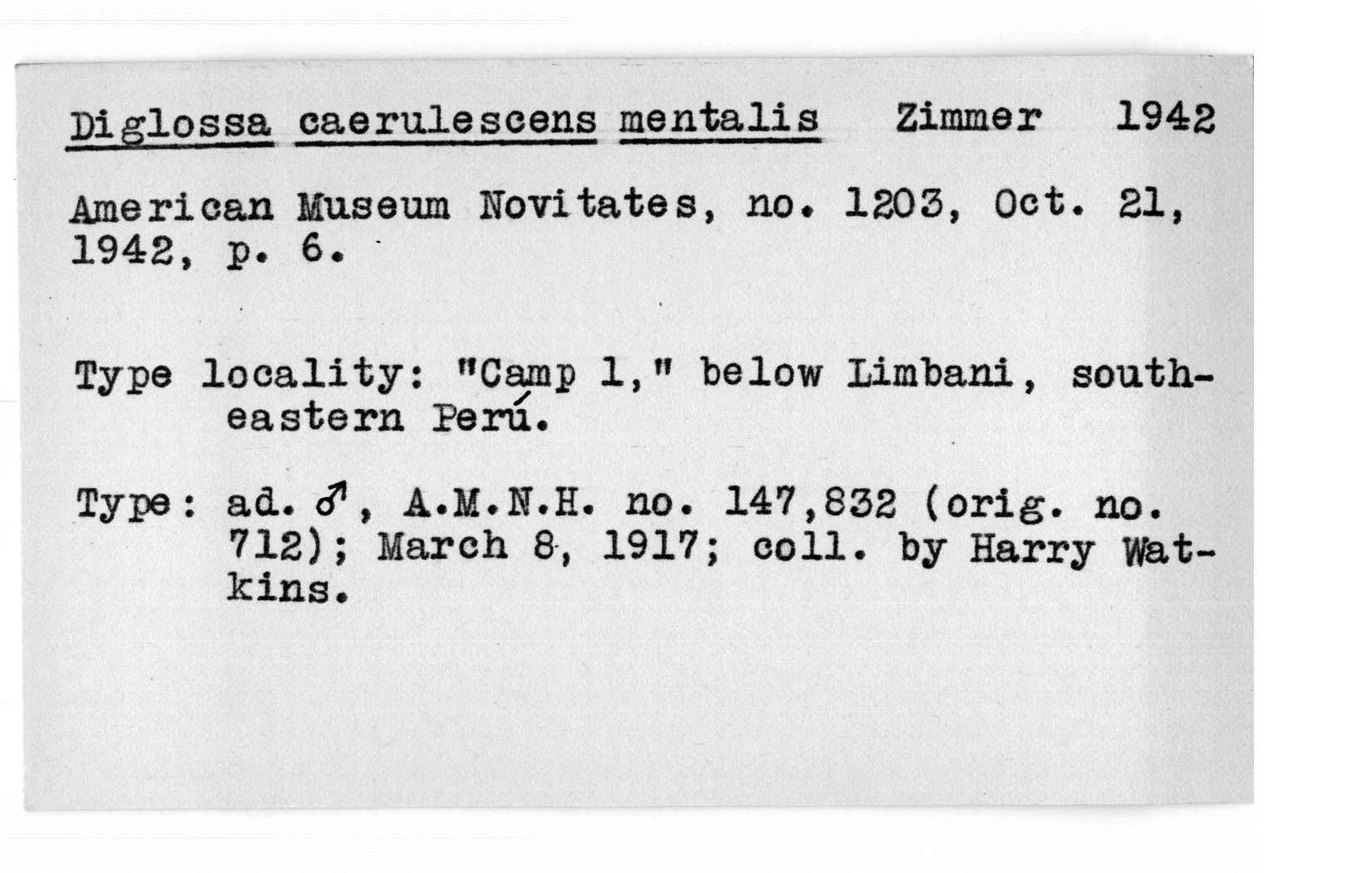 Diglossa caerulescens mentalis Zimmer 1942

American Museum Novitates, no. 1203, Oct. 21, 1942, p. 6.

Type locality: "Camp 1," below Limbani, southeastern Perú.

Type: ad. ♂, A.M.N.H. no. 147,832 (orig. no. 712); March 8, 1917; coll. by Harry Watkins.